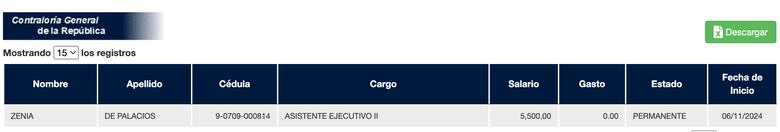 Contraloría General de la República

Descargar

Mostrando 15 los registros

| Nombre | Apellido | Cédula | Cargo | Salario | Gasto | Estado | Fecha de Inicio |
|---|---|---|---|---|---|---|---|
| ZENIA | DE PALACIOS | 9-0709-000814 | ASISTENTE EJECUTIVO II | 5,500.00 | 0.00 | PERMANENTE | 06/11/2024 |